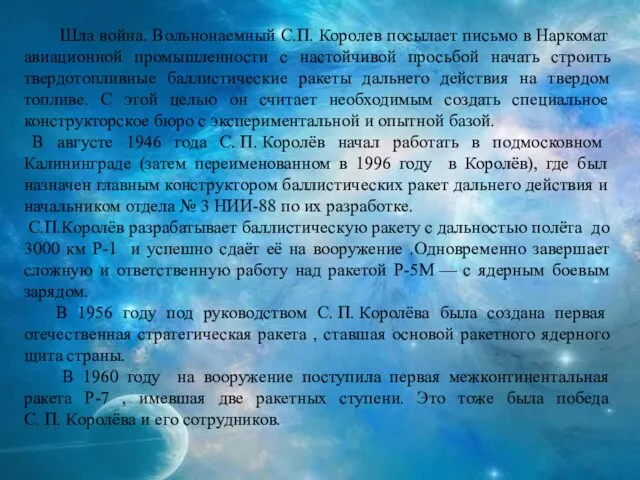 Шла война. Вольнонаемный С.П. Королев посылает письмо в Наркомат авиационной промышленности с настойчивой просьбой начать строить твердотопливные баллистические ракеты дальнего действия на твердом топливе. С этой целью он считает необходимым создать специальное конструкторское бюро с экспериментальной и опытной базой.

В августе 1946 года С. П. Королёв начал работать в подмосковном Калининграде (затем переименованном в 1996 году в Королёв), где был назначен главным конструктором баллистических ракет дальнего действия и начальником отдела № 3 НИИ-88 по их разработке.

С.П.Королёв разрабатывает баллистическую ракету с дальностью полёта до 3000 км Р-1 и успешно сдаёт её на вооружение .Одновременно завершает сложную и ответственную работу над ракетой Р-5М — с ядерным боевым зарядом.

В 1956 году под руководством С. П. Королёва была создана первая отечественная стратегическая ракета , ставшая основой ракетного ядерного щита страны.

В 1960 году на вооружение поступила первая межконтинентальная ракета Р-7 , имевшая две ракетных ступени. Это тоже была победа С. П. Королёва и его сотрудников.